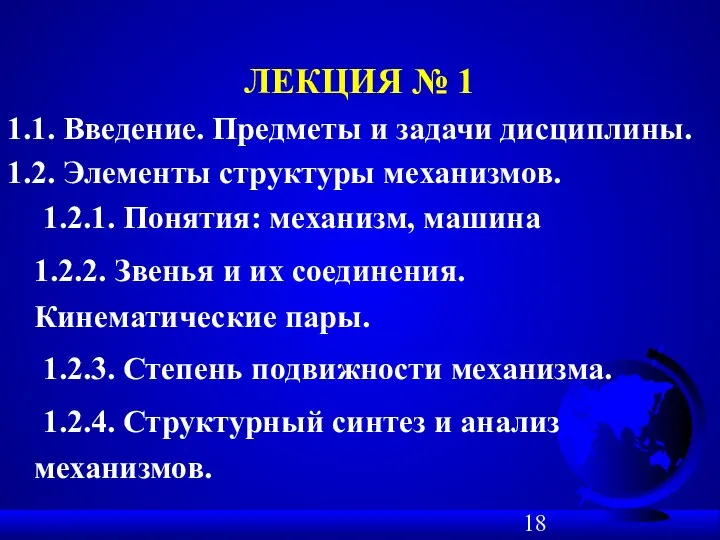 ЛЕКЦИЯ № 1

1.1. Введение. Предметы и задачи дисциплины.

1.2. Элементы структуры механизмов.

1.2.1. Понятия: механизм, машина

1.2.2. Звенья и их соединения. Кинематические пары.

1.2.3. Степень подвижности механизма.

1.2.4. Структурный синтез и анализ механизмов.

18